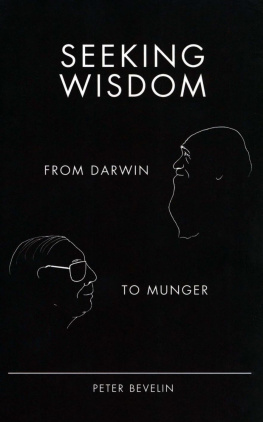 SEEKING WISDOM

FROM DARWIN

TO MUNGER

PETER BEVELIN